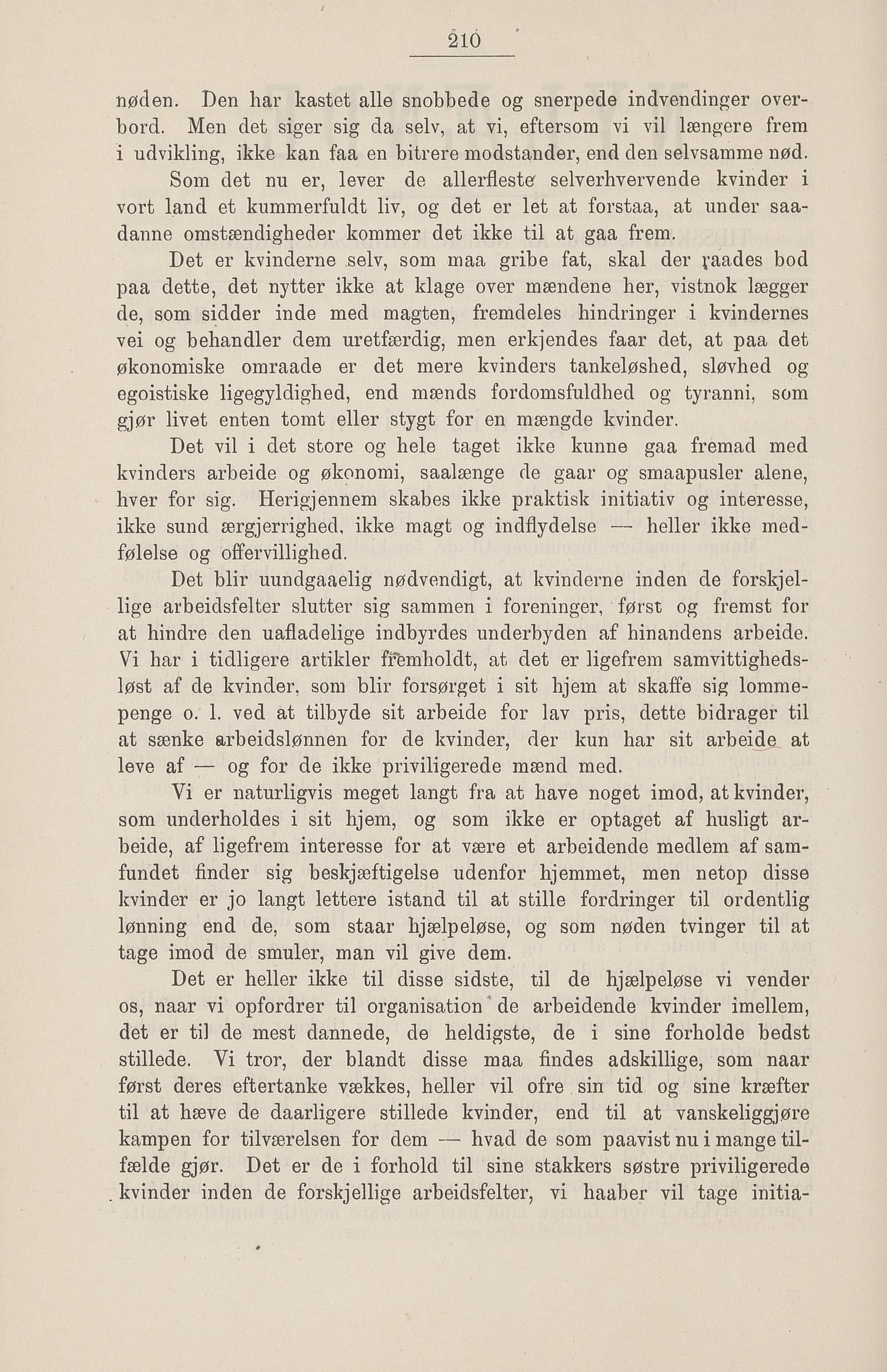 210

nøden. Den har kastet alle snobbede og snerpede indvendinger overbord. Men det siger sig da selv, at vi, eftersom vi vil længere frem i udvikling, ikke kan faa en bitrere modstander, end den selvsamme nød.

Som det nu er, lever de allerfleste selverhvervende kvinder i vort land et kummerfuldt liv, og det er let at forstaa, at under saadanne omstændigheder kommer det ikke til at gaa frem.

Det er kvinderne selv, som maa gribe fat, skal der raades bod paa dette, det nytter ikke at klage over mændene her, vistnok lægger de, som sidder inde med magten, fremdeles hindringer i kvindernes vei og behandler dem uretfærdig, men erkjendes faar det, at paa det økonomiske omraade er det mere kvinders tankeløshed, sløvhed og egoistiske ligegyldighed, end mænds fordomsfuldhed og tyranni, som gjør livet enten tomt eller stygt for en mængde kvinder.

Det vil i det store og hele taget ikke kunne gaa fremad med kvinders arbeide og økonomi, saalænge de gaar og smaapusler alene, hver for sig. Herigjennem skabes ikke praktisk initiativ og interesse, ikke sund ærgjerrighed, ikke magt og indflydelse — heller ikke medfølelse og offervillighed.

Det blir uundgaaelig nødvendigt, at kvinderne inden de forskjellige arbeidsfelter slutter sig sammen i foreninger, først og fremst for at hindre den uafladelige indbyrdes underbyden af hinandens arbeide. Vi har i tidligere artikler fremholdt, at det er ligefrem samvittighedsløst af de kvinder, som blir forsørget i sit hjem at skaffe sig lommepenge o. l. ved at tilbyde sit arbeide for lav pris, dette bidrager til at sænke arbeidslønnen for de kvinder, der kun har sit arbeide at leve af — og for de ikke priviligerede mænd med.

Vi er naturligvis meget langt fra at have noget imod, at kvinder, som underholdes i sit hjem, og som ikke er optaget af husligt arbeide, af ligefrem interesse for at være et arbeidende medlem af samfundet finder sig beskjæftigelse udenfor hjemmet, men netop disse kvinder er jo langt lettere istand til at stille fordringer til ordentlig lønning end de, som staar hjælpeløse, og som nøden tvinger til at tage imod de smuler, man vil give dem.

Det er heller ikke til disse sidste, til de hjælpeløse vi vender os, naar vi opfordrer til organisation de arbeidende kvinder imellem, det er til de mest dannede, de heldigste, de i sine forholde bedst stillede. Vi tror, der blandt disse maa findes adskillige, som naar først deres eftertanke vækkes, heller vil ofre sin tid og sine kræfter til at hæve de daarligere stillede kvinder, end til at vanskeliggjøre kampen for tilværelsen for dem — hvad de som paavist nu i mange tilfælde gjør. Det er de i forhold til sine stakkers søstre priviligerede kvinder inden de forskjellige arbeidsfelter, vi haaber vil tage initia-